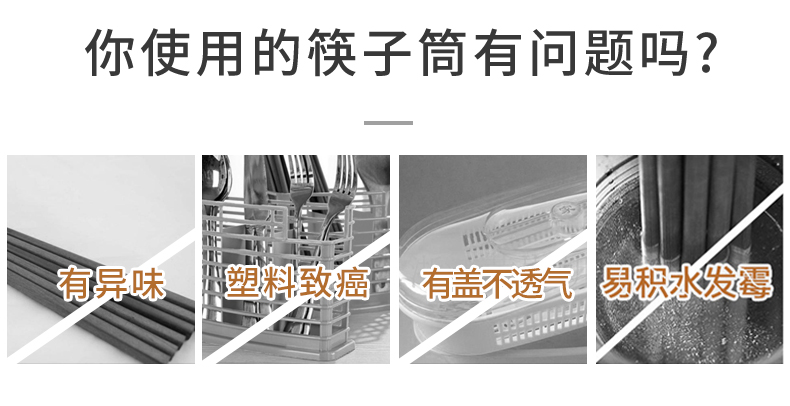 你使用的筷子筒有问题吗?

有异味

塑料致癌

有盖不透气

易积水发霉